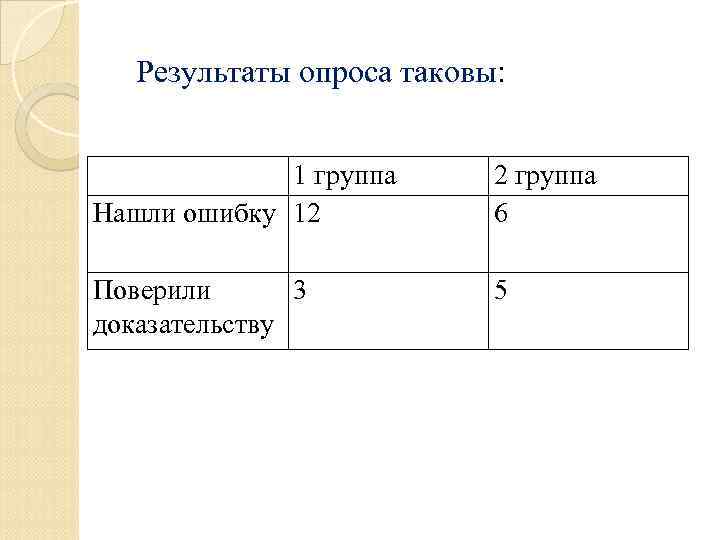 Результаты опроса таковы:

| | 1 группа | 2 группа |
|---|---|---|
| Нашли ошибку | 12 | 6 |
| Поверили доказательству | 3 | 5 |